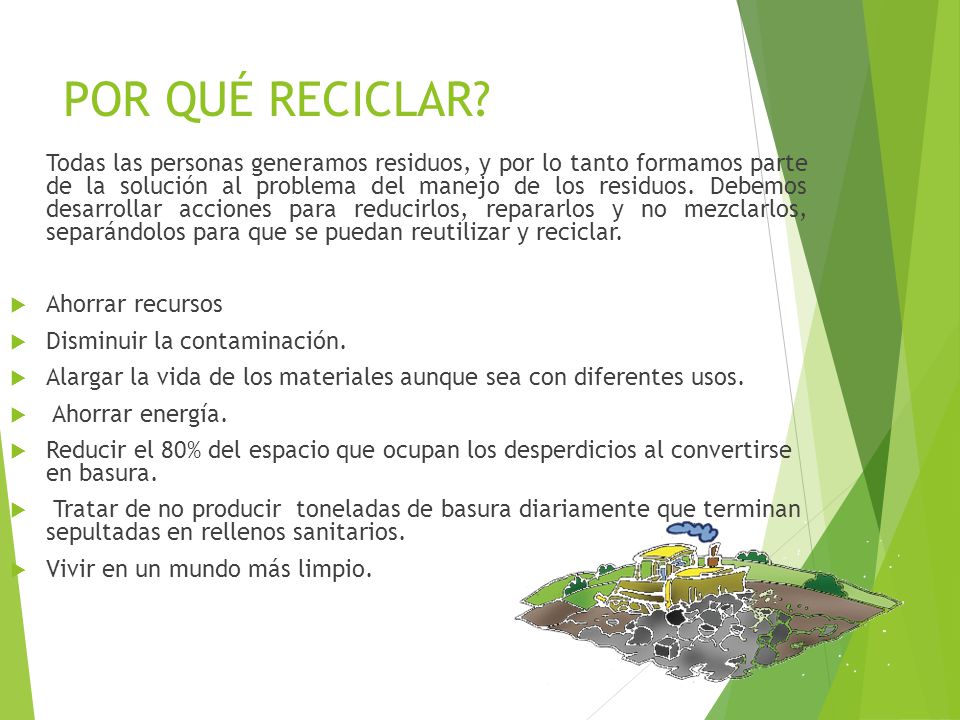 POR QUÉ RECICLAR?

Todas las personas generamos residuos, y por lo tanto formamos parte de la solución al problema del manejo de los residuos. Debemos desarrollar acciones para reducirlos, repararlos y no mezclarlos, separándolos para que se puedan reutilizar y reciclar.

Ahorrar recursos
Disminuir la contaminación.
Alargar la vida de los materiales aunque sea con diferentes usos.
Ahorrar energía.
Reducir el 80% del espacio que ocupan los desperdicios al convertirse en basura.
Tratar de no producir toneladas de basura diariamente que terminan sepultadas en rellenos sanitarios.
Vivir en un mundo más limpio.